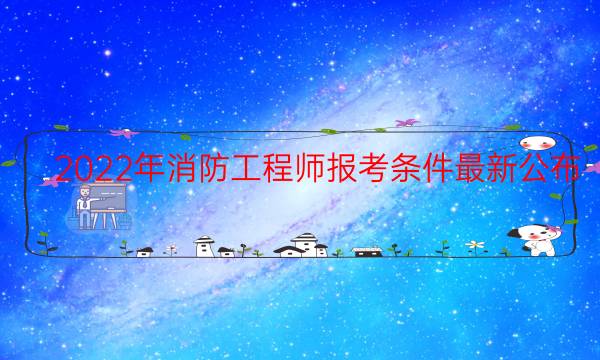 2022年消防工程师报考条件最新公布